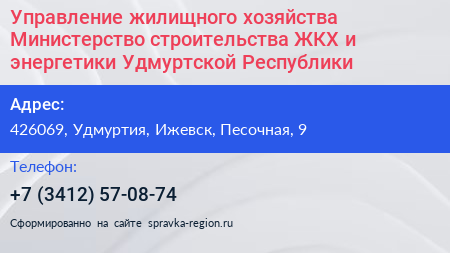 Управление жилищного хозяйства Министерство строительства ЖКХ и энергетики Удмуртской Республики

Адрес:

426069, Удмуртия, Ижевск, Песочная, 9

Телефон:

+7 (3412) 57-08-74

Сформированно на сайте spravka-region.ru